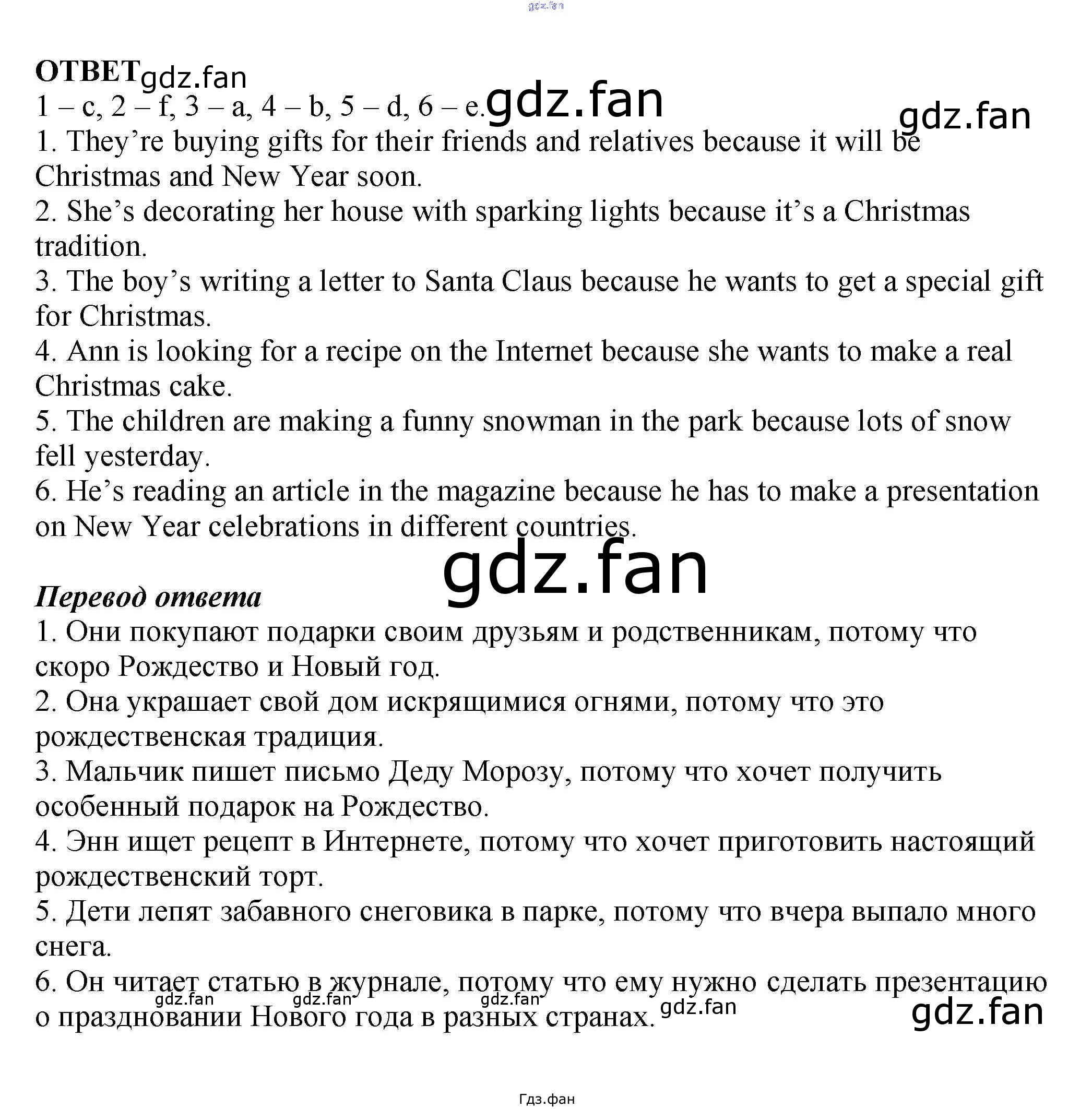 ОТВЕТ
1 – c, 2 – f, 3 – a, 4 – b, 5 – d, 6 – e.
1. They're buying gifts for their friends and relatives because it will be Christmas and New Year soon.
2. She's decorating her house with sparking lights because it's a Christmas tradition.
3. The boy's writing a letter to Santa Claus because he wants to get a special gift for Christmas.
4. Ann is looking for a recipe on the Internet because she wants to make a real Christmas cake.
5. The children are making a funny snowman in the park because lots of snow fell yesterday.
6. He's reading an article in the magazine because he has to make a presentation on New Year celebrations in different countries.

Перевод ответа
1. Они покупают подарки своим друзьям и родственникам, потому что скоро Рождество и Новый год.
2. Она украшает свой дом искрящимися огнями, потому что это рождественская традиция.
3. Мальчик пишет письмо Деду Морозу, потому что хочет получить особенный подарок на Рождество.
4. Энн ищет рецепт в Интернете, потому что хочет приготовить настоящий рождественский торт.
5. Дети лепят забавного снеговика в парке, потому что вчера выпало много снега.
6. Он читает статью в журнале, потому что ему нужно сделать презентацию о праздновании Нового года в разных странах.

Гдз.фан

gdz.fan